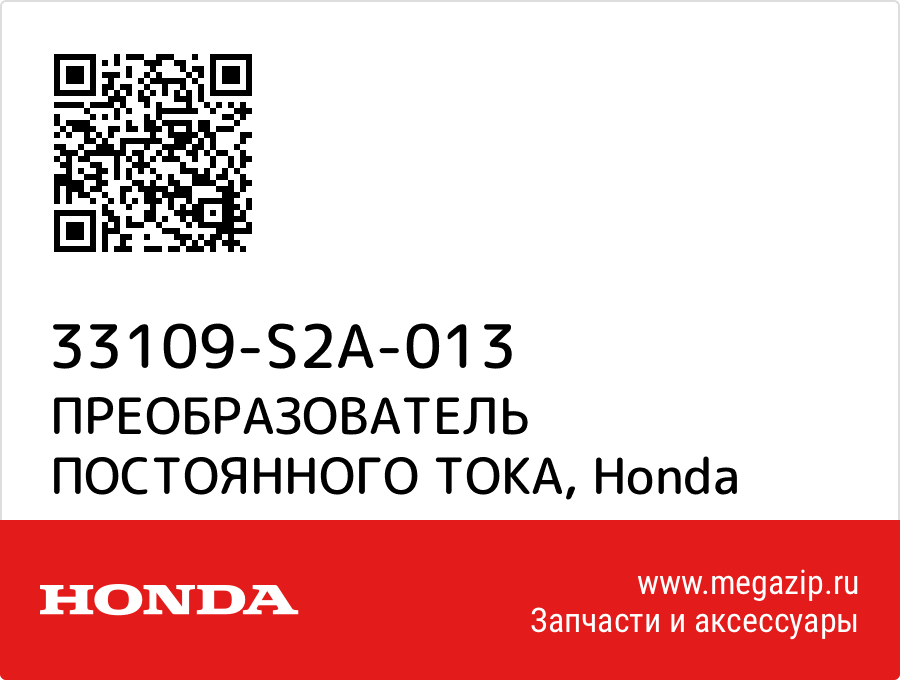 33109-S2A-013
ПРЕОБРАЗОВАТЕЛЬ ПОСТОЯННОГО ТОКА, Honda

HONDA

www.megazip.ru
Запчасти и аксессуары